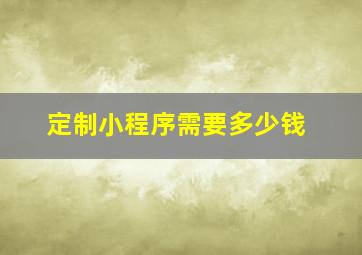 定制小程序需要多少钱